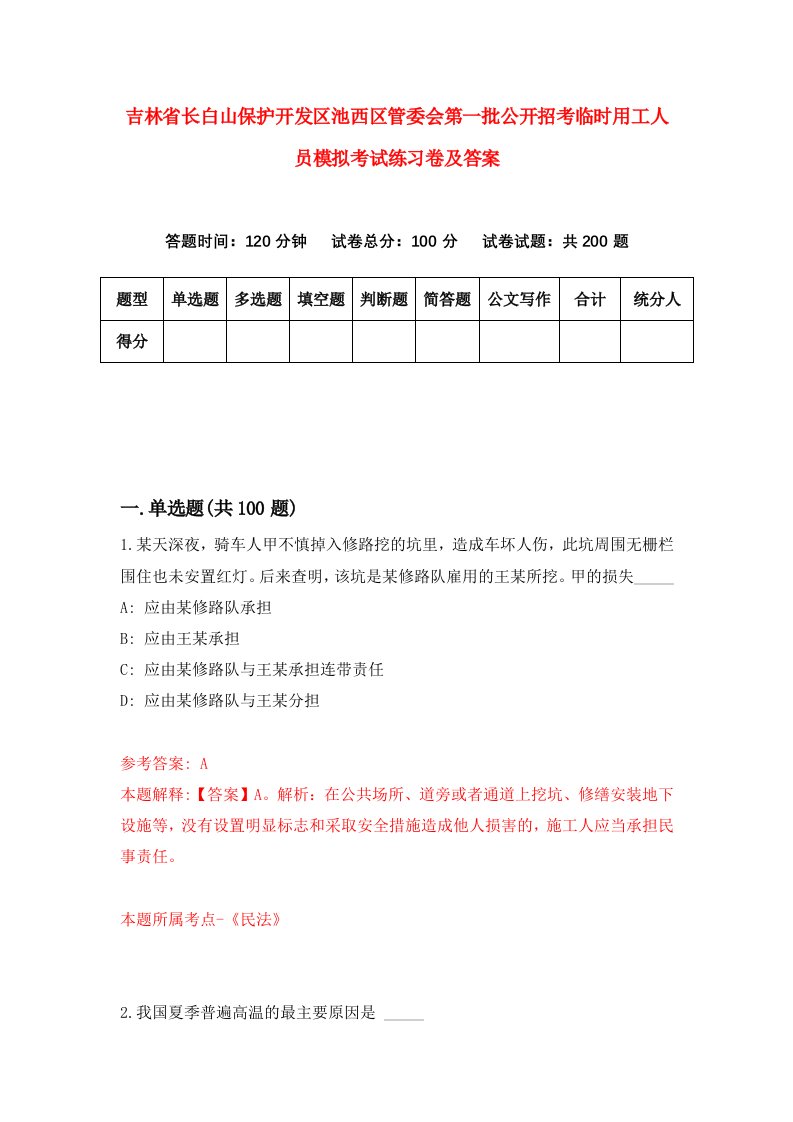 吉林省长白山保护开发区池西区管委会第一批公开招考临时用工人员模拟考试练习卷及答案

答题时间：120 分钟　试卷总分：100 分　试卷试题：共 200 题

| 题型 | 单选题 | 多选题 | 填空题 | 判断题 | 简答题 | 公文写作 | 合计 | 统分人 |
|---|---|---|---|---|---|---|---|---|
| 得分 | | | | | | | | |

一.单选题(共 100 题)

1.某天深夜，骑车人甲不慎掉入修路挖的坑里，造成车坏人伤，此坑周围无栅栏围住也未安置红灯。后来查明，该坑是某修路队雇用的王某所挖。甲的损失_____

A: 应由某修路队承担

B: 应由王某承担

C: 应由某修路队与王某承担连带责任

D: 应由某修路队与王某分担

参考答案: A

本题解释:【答案】A。解析：在公共场所、道旁或者通道上挖坑、修缮安装地下设施等，没有设置明显标志和采取安全措施造成他人损害的，施工人应当承担民事责任。

本题所属考点-《民法》

2.我国夏季普遍高温的最主要原因是 _____